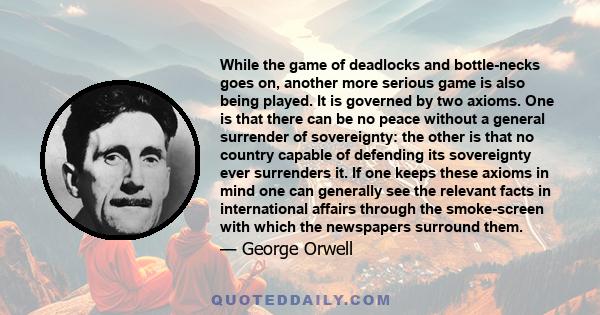 While the game of deadlocks and bottle-necks goes on, another more serious game is also being played. It is governed by two axioms. One is that there can be no peace without a general surrender of sovereignty: the other is that no country capable of defending its sovereignty ever surrenders it. If one keeps these axioms in mind one can generally see the relevant facts in international affairs through the smoke-screen with which the newspapers surround them.

— George Orwell

QUOTEDDAILY.COM